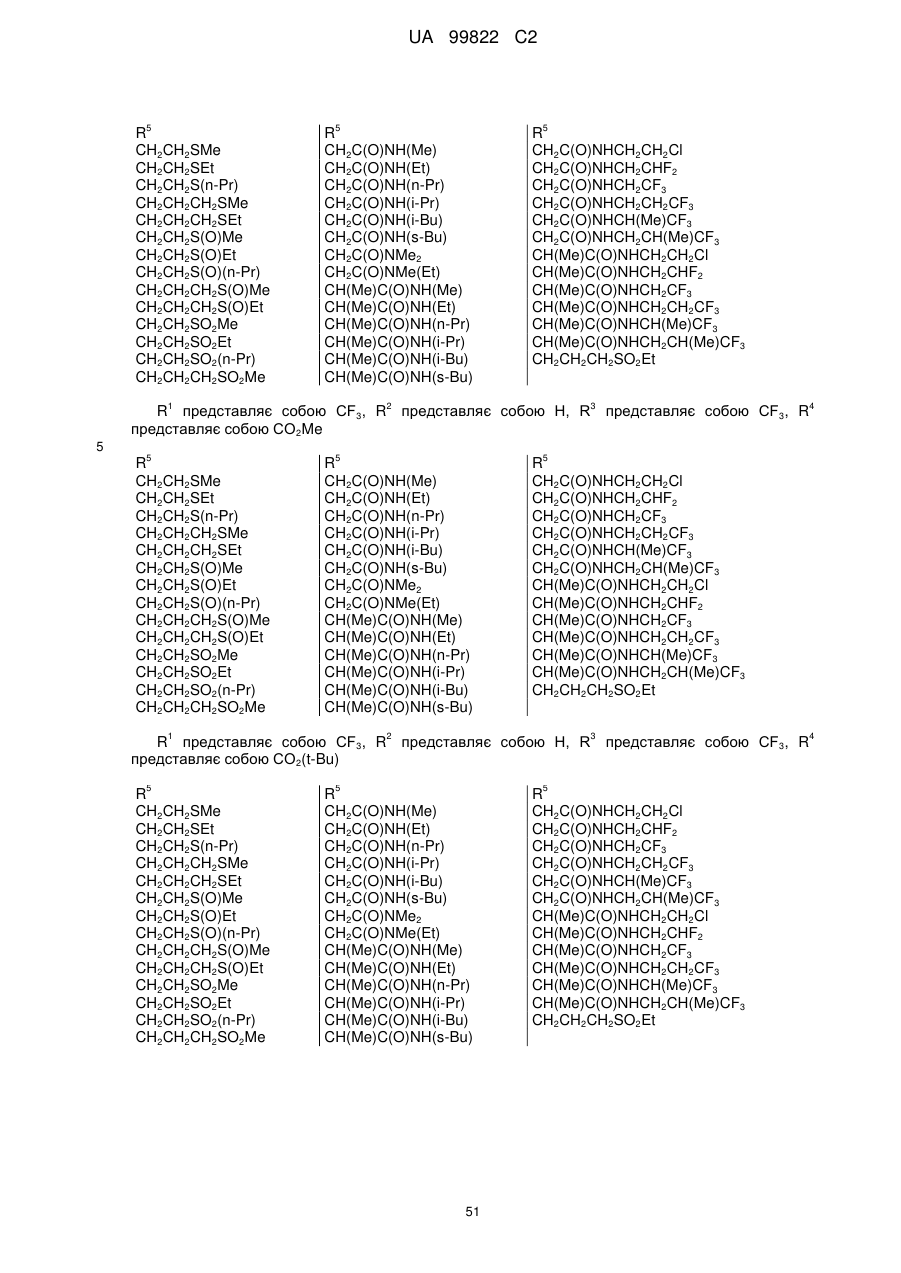 UA 99822 C2

| $R^5$ | $R^5$ | $R^5$ |
|---|---|---|
| $CH_2CH_2SMe$ | $CH_2C(O)NH(Me)$ | $CH_2C(O)NHCH_2CH_2Cl$ |
| $CH_2CH_2SEt$ | $CH_2C(O)NH(Et)$ | $CH_2C(O)NHCH_2CHF_2$ |
| $CH_2CH_2S(n\text{-}Pr)$ | $CH_2C(O)NH(n\text{-}Pr)$ | $CH_2C(O)NHCH_2CF_3$ |
| $CH_2CH_2CH_2SMe$ | $CH_2C(O)NH(i\text{-}Pr)$ | $CH_2C(O)NHCH_2CH_2CF_3$ |
| $CH_2CH_2CH_2SEt$ | $CH_2C(O)NH(i\text{-}Bu)$ | $CH_2C(O)NHCH(Me)CF_3$ |
| $CH_2CH_2S(O)Me$ | $CH_2C(O)NH(s\text{-}Bu)$ | $CH_2C(O)NHCH_2CH(Me)CF_3$ |
| $CH_2CH_2S(O)Et$ | $CH_2C(O)NMe_2$ | $CH(Me)C(O)NHCH_2CH_2Cl$ |
| $CH_2CH_2S(O)(n\text{-}Pr)$ | $CH_2C(O)NMe(Et)$ | $CH(Me)C(O)NHCH_2CHF_2$ |
| $CH_2CH_2CH_2S(O)Me$ | $CH(Me)C(O)NH(Me)$ | $CH(Me)C(O)NHCH_2CF_3$ |
| $CH_2CH_2CH_2S(O)Et$ | $CH(Me)C(O)NH(Et)$ | $CH(Me)C(O)NHCH_2CH_2CF_3$ |
| $CH_2CH_2SO_2Me$ | $CH(Me)C(O)NH(n\text{-}Pr)$ | $CH(Me)C(O)NHCH(Me)CF_3$ |
| $CH_2CH_2SO_2Et$ | $CH(Me)C(O)NH(i\text{-}Pr)$ | $CH(Me)C(O)NHCH_2CH(Me)CF_3$ |
| $CH_2CH_2SO_2(n\text{-}Pr)$ | $CH(Me)C(O)NH(i\text{-}Bu)$ | $CH_2CH_2CH_2SO_2Et$ |
| $CH_2CH_2CH_2SO_2Me$ | $CH(Me)C(O)NH(s\text{-}Bu)$ | |

$R^1$ представляє собою $CF_3$, $R^2$ представляє собою H, $R^3$ представляє собою $CF_3$, $R^4$ представляє собою $CO_2Me$

5

| $R^5$ | $R^5$ | $R^5$ |
|---|---|---|
| $CH_2CH_2SMe$ | $CH_2C(O)NH(Me)$ | $CH_2C(O)NHCH_2CH_2Cl$ |
| $CH_2CH_2SEt$ | $CH_2C(O)NH(Et)$ | $CH_2C(O)NHCH_2CHF_2$ |
| $CH_2CH_2S(n\text{-}Pr)$ | $CH_2C(O)NH(n\text{-}Pr)$ | $CH_2C(O)NHCH_2CF_3$ |
| $CH_2CH_2CH_2SMe$ | $CH_2C(O)NH(i\text{-}Pr)$ | $CH_2C(O)NHCH_2CH_2CF_3$ |
| $CH_2CH_2CH_2SEt$ | $CH_2C(O)NH(i\text{-}Bu)$ | $CH_2C(O)NHCH(Me)CF_3$ |
| $CH_2CH_2S(O)Me$ | $CH_2C(O)NH(s\text{-}Bu)$ | $CH_2C(O)NHCH_2CH(Me)CF_3$ |
| $CH_2CH_2S(O)Et$ | $CH_2C(O)NMe_2$ | $CH(Me)C(O)NHCH_2CH_2Cl$ |
| $CH_2CH_2S(O)(n\text{-}Pr)$ | $CH_2C(O)NMe(Et)$ | $CH(Me)C(O)NHCH_2CHF_2$ |
| $CH_2CH_2CH_2S(O)Me$ | $CH(Me)C(O)NH(Me)$ | $CH(Me)C(O)NHCH_2CF_3$ |
| $CH_2CH_2CH_2S(O)Et$ | $CH(Me)C(O)NH(Et)$ | $CH(Me)C(O)NHCH_2CH_2CF_3$ |
| $CH_2CH_2SO_2Me$ | $CH(Me)C(O)NH(n\text{-}Pr)$ | $CH(Me)C(O)NHCH(Me)CF_3$ |
| $CH_2CH_2SO_2Et$ | $CH(Me)C(O)NH(i\text{-}Pr)$ | $CH(Me)C(O)NHCH_2CH(Me)CF_3$ |
| $CH_2CH_2SO_2(n\text{-}Pr)$ | $CH(Me)C(O)NH(i\text{-}Bu)$ | $CH_2CH_2CH_2SO_2Et$ |
| $CH_2CH_2CH_2SO_2Me$ | $CH(Me)C(O)NH(s\text{-}Bu)$ | |

$R^1$ представляє собою $CF_3$, $R^2$ представляє собою H, $R^3$ представляє собою $CF_3$, $R^4$ представляє собою $CO_2(t\text{-}Bu)$

| $R^5$ | $R^5$ | $R^5$ |
|---|---|---|
| $CH_2CH_2SMe$ | $CH_2C(O)NH(Me)$ | $CH_2C(O)NHCH_2CH_2Cl$ |
| $CH_2CH_2SEt$ | $CH_2C(O)NH(Et)$ | $CH_2C(O)NHCH_2CHF_2$ |
| $CH_2CH_2S(n\text{-}Pr)$ | $CH_2C(O)NH(n\text{-}Pr)$ | $CH_2C(O)NHCH_2CF_3$ |
| $CH_2CH_2CH_2SMe$ | $CH_2C(O)NH(i\text{-}Pr)$ | $CH_2C(O)NHCH_2CH_2CF_3$ |
| $CH_2CH_2CH_2SEt$ | $CH_2C(O)NH(i\text{-}Bu)$ | $CH_2C(O)NHCH(Me)CF_3$ |
| $CH_2CH_2S(O)Me$ | $CH_2C(O)NH(s\text{-}Bu)$ | $CH_2C(O)NHCH_2CH(Me)CF_3$ |
| $CH_2CH_2S(O)Et$ | $CH_2C(O)NMe_2$ | $CH(Me)C(O)NHCH_2CH_2Cl$ |
| $CH_2CH_2S(O)(n\text{-}Pr)$ | $CH_2C(O)NMe(Et)$ | $CH(Me)C(O)NHCH_2CHF_2$ |
| $CH_2CH_2CH_2S(O)Me$ | $CH(Me)C(O)NH(Me)$ | $CH(Me)C(O)NHCH_2CF_3$ |
| $CH_2CH_2CH_2S(O)Et$ | $CH(Me)C(O)NH(Et)$ | $CH(Me)C(O)NHCH_2CH_2CF_3$ |
| $CH_2CH_2SO_2Me$ | $CH(Me)C(O)NH(n\text{-}Pr)$ | $CH(Me)C(O)NHCH(Me)CF_3$ |
| $CH_2CH_2SO_2Et$ | $CH(Me)C(O)NH(i\text{-}Pr)$ | $CH(Me)C(O)NHCH_2CH(Me)CF_3$ |
| $CH_2CH_2SO_2(n\text{-}Pr)$ | $CH(Me)C(O)NH(i\text{-}Bu)$ | $CH_2CH_2CH_2SO_2Et$ |
| $CH_2CH_2CH_2SO_2Me$ | $CH(Me)C(O)NH(s\text{-}Bu)$ | |

51